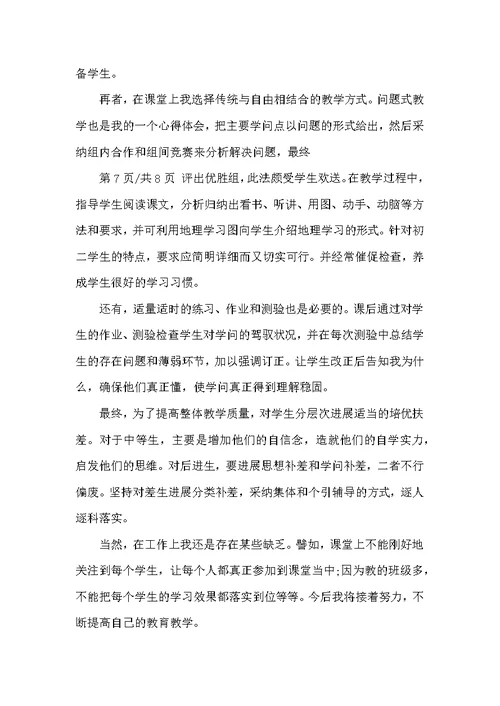 备学生。

再者，在课堂上我选择传统与自由相结合的教学方式。问题式教学也是我的一个心得体会，把主要学问点以问题的形式给出，然后采纳组内合作和组间竞赛来分析解决问题，最终

第 7 页/共 8 页 评出优胜组，此法颇受学生欢送。在教学过程中，指导学生阅读课文，分析归纳出看书、听讲、用图、动手、动脑等方法和要求，并可利用地理学习图向学生介绍地理学习的形式。针对初二学生的特点，要求应简明详细而又切实可行。并经常催促检查，养成学生很好的学习习惯。

还有，适量适时的练习、作业和测验也是必要的。课后通过对学生的作业、测验检查学生对学问的驾驭状况，并在每次测验中总结学生的存在问题和薄弱环节，加以强调订正。让学生改正后告知我为什么，确保他们真正懂，使学问真正得到理解稳固。

最终，为了提高整体教学质量，对学生分层次进展适当的培优扶差。对于中等生，主要是增加他们的自信念，造就他们的自学实力，启发他们的思维。对后进生，要进展思想补差和学问补差，二者不行偏废。坚持对差生进展分类补差，采纳集体和个引辅导的方式，逐人逐科落实。

当然，在工作上我还是存在某些缺乏。譬如，课堂上不能刚好地关注到每个学生，让每个人都真正参加到课堂当中;因为教的班级多，不能把每个学生的学习效果都落实到位等等。今后我将接着努力，不断提高自己的教育教学。